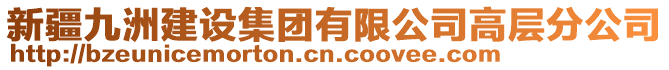 新疆九洲建设集团有限公司高层分公司
http://bzeunicemorton.cn.coovee.com